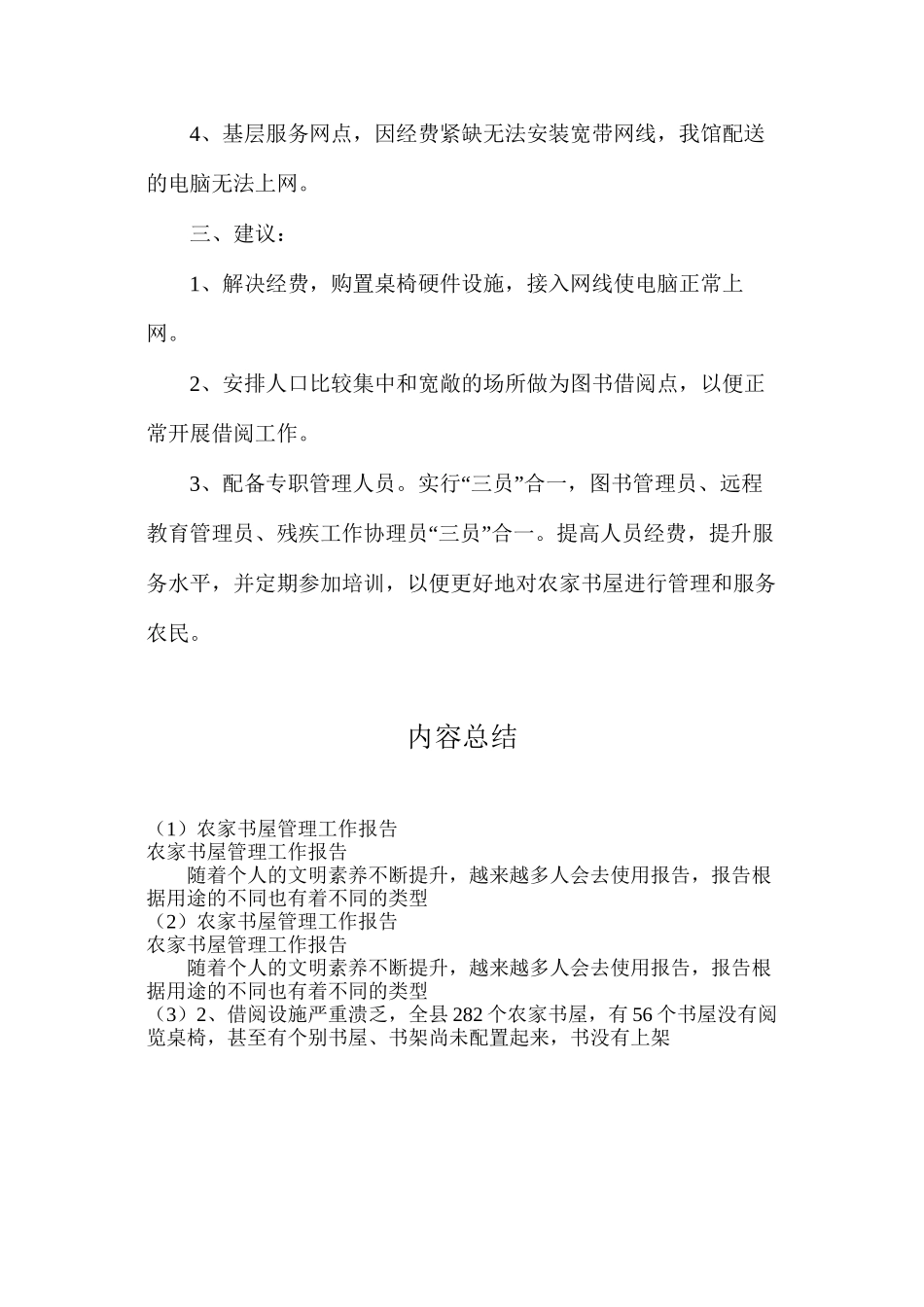 4、基层服务网点，因经费紧缺无法安装宽带网线，我馆配送的电脑无法上网。

三、建议：

1、解决经费，购置桌椅硬件设施，接入网线使电脑正常上网。

2、安排人口比较集中和宽敞的场所做为图书借阅点，以便正常开展借阅工作。

3、配备专职管理人员。实行“三员”合一，图书管理员、远程教育管理员、残疾工作协理员“三员”合一。提高人员经费，提升服务水平，并定期参加培训，以便更好地对农家书屋进行管理和服务农民。

内容总结

（1）农家书屋管理工作报告
农家书屋管理工作报告
随着个人的文明素养不断提升，越来越多人会去使用报告，报告根据用途的不同也有着不同的类型
（2）农家书屋管理工作报告
农家书屋管理工作报告
随着个人的文明素养不断提升，越来越多人会去使用报告，报告根据用途的不同也有着不同的类型
（3）2、借阅设施严重溃乏，全县282个农家书屋，有56个书屋没有阅览桌椅，甚至有个别书屋、书架尚未配置起来，书没有上架